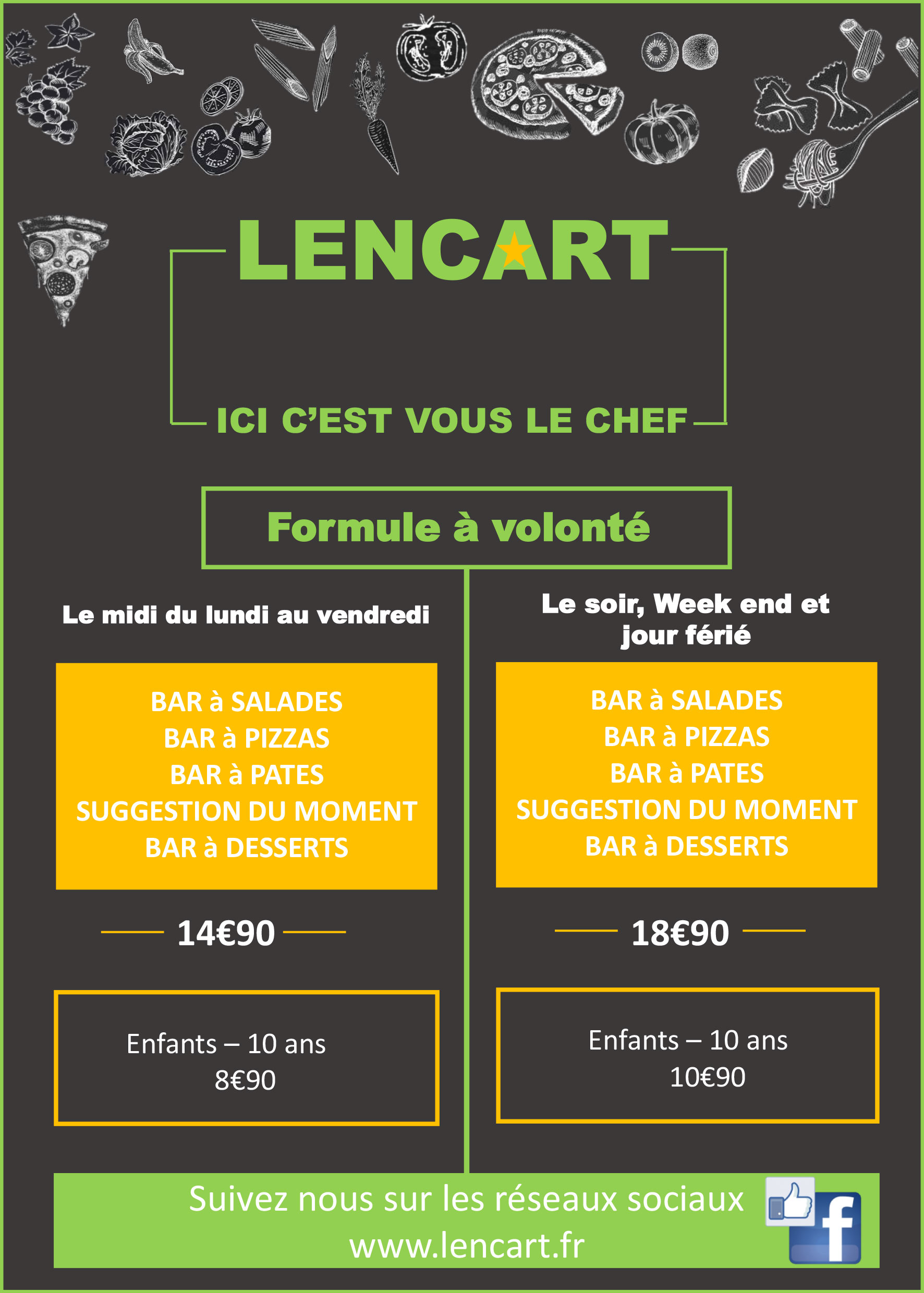 LENCART

ICI C'EST VOUS LE CHEF

Formule à volonté

Le midi du lundi au vendredi

BAR à SALADES
BAR à PIZZAS
BAR à PATES
SUGGESTION DU MOMENT
BAR à DESSERTS

14€90

Enfants – 10 ans
8€90

Le soir, Week end et jour férié

BAR à SALADES
BAR à PIZZAS
BAR à PATES
SUGGESTION DU MOMENT
BAR à DESSERTS

18€90

Enfants – 10 ans
10€90

Suivez nous sur les réseaux sociaux
www.lencart.fr

f